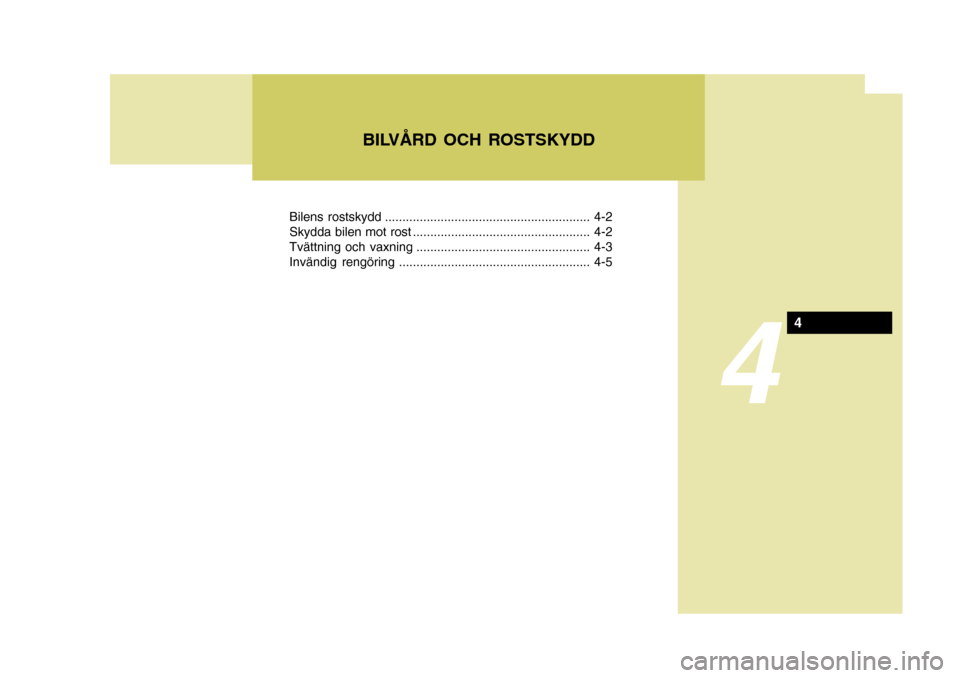 BILVÅRD OCH ROSTSKYDD

Bilens rostskydd ........................................................... 4-2
Skydda bilen mot rost ................................................... 4-2
Tvättning och vaxning .................................................. 4-3
Invändig rengöring ....................................................... 4-5

4

4

carmanualsonline.info